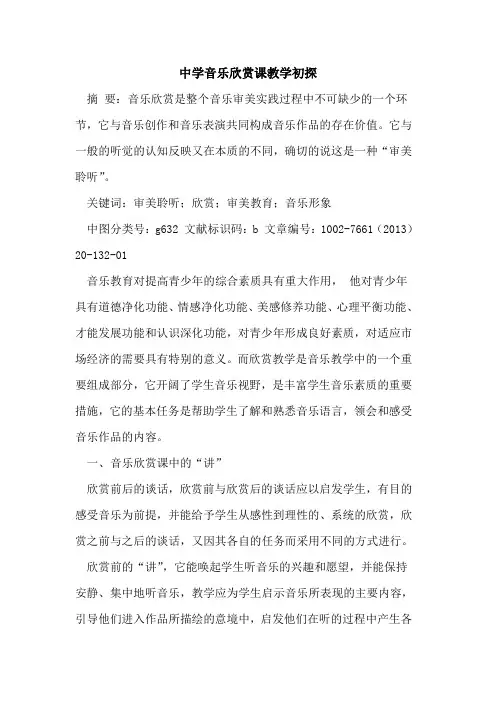 中学音乐欣赏课教学初探

摘 要：音乐欣赏是整个音乐审美实践过程中不可缺少的一个环节，它与音乐创作和音乐表演共同构成音乐作品的存在价值。它与一般的听觉的认知反映又在本质的不同，确切的说这是一种“审美聆听”。

关键词：审美聆听；欣赏；审美教育；音乐形象

中图分类号：g632 文献标识码：b 文章编号：1002-7661（2013）20-132-01

音乐教育对提高青少年的综合素质具有重大作用， 他对青少年具有道德净化功能、情感净化功能、美感修养功能、心理平衡功能、才能发展功能和认识深化功能，对青少年形成良好素质，对适应市场经济的需要具有特别的意义。而欣赏教学是音乐教学中的一个重要组成部分，它开阔了学生音乐视野，是丰富学生音乐素质的重要措施，它的基本任务是帮助学生了解和熟悉音乐语言，领会和感受音乐作品的内容。

一、音乐欣赏课中的“讲”

欣赏前后的谈话，欣赏前与欣赏后的谈话应以启发学生，有目的感受音乐为前提，并能给予学生从感性到理性的、系统的欣赏，欣赏之前与之后的谈话，又因其各自的任务而采用不同的方式进行。

欣赏前的“讲”，它能唤起学生听音乐的兴趣和愿望，并能保持安静、集中地听音乐，教学应为学生启示音乐所表现的主要内容，引导他们进入作品所描绘的意境中，启发他们在听的过程中产生各